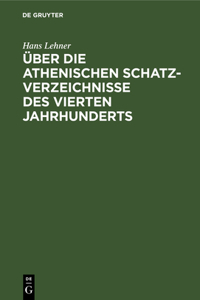 DE GRUYTER

Hans Lehner

ÜBER DIE ATHENISCHEN SCHATZVERZEICHNISSE DES VIERTEN JAHRHUNDERTS

DE G